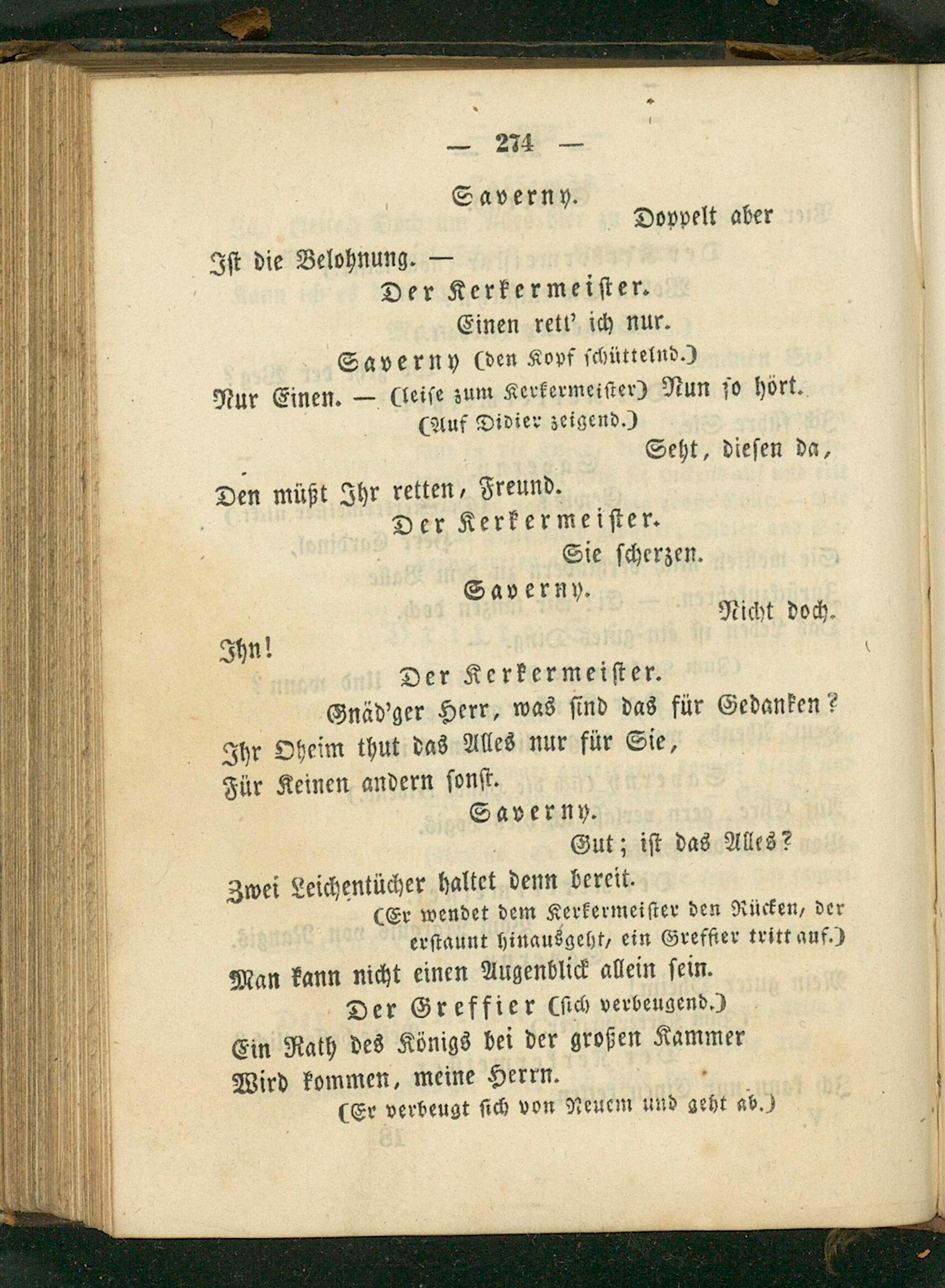 — 274 —

Saverny.

Doppelt aber

Ist die Belohnung. —

Der Kerkermeister.

Einen rett' ich nur.

Saverny (den Kopf schüttelnd.)

Nur Einen. — (leise zum Kerkermeister) Nun so hört.

(Auf Didier zeigend.)

Seht, diesen da,

Den müßt Ihr retten, Freund.

Der Kerkermeister.

Sie scherzen.

Saverny.

Nicht doch.

Ihn!

Der Kerkermeister.

Gnäd'ger Herr, was sind das für Gedanken?

Ihr Oheim thut das Alles nur für Sie,

Für Keinen andern sonst.

Saverny.

Gut; ist das Alles?

Zwei Leichentücher haltet denn bereit.

(Er wendet dem Kerkermeister den Rücken, der erstaunt hinausgeht, ein Greffier tritt auf.)

Man kann nicht einen Augenblick allein sein.

Der Greffier (sich verbeugend.)

Ein Rath des Königs bei der großen Kammer

Wird kommen, meine Herrn.

(Er verbeugt sich von Neuem und geht ab.)